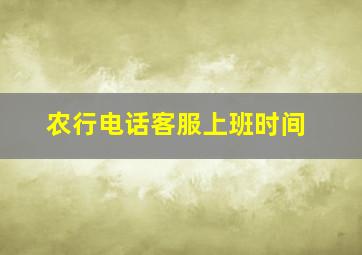 农行电话客服上班时间